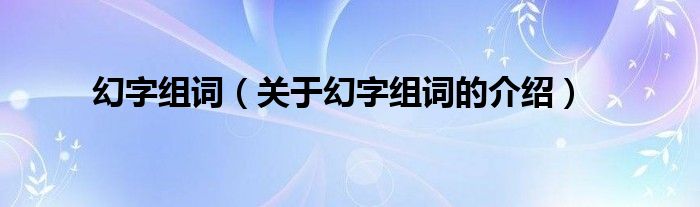 幻字组词（关于幻字组词的介绍）